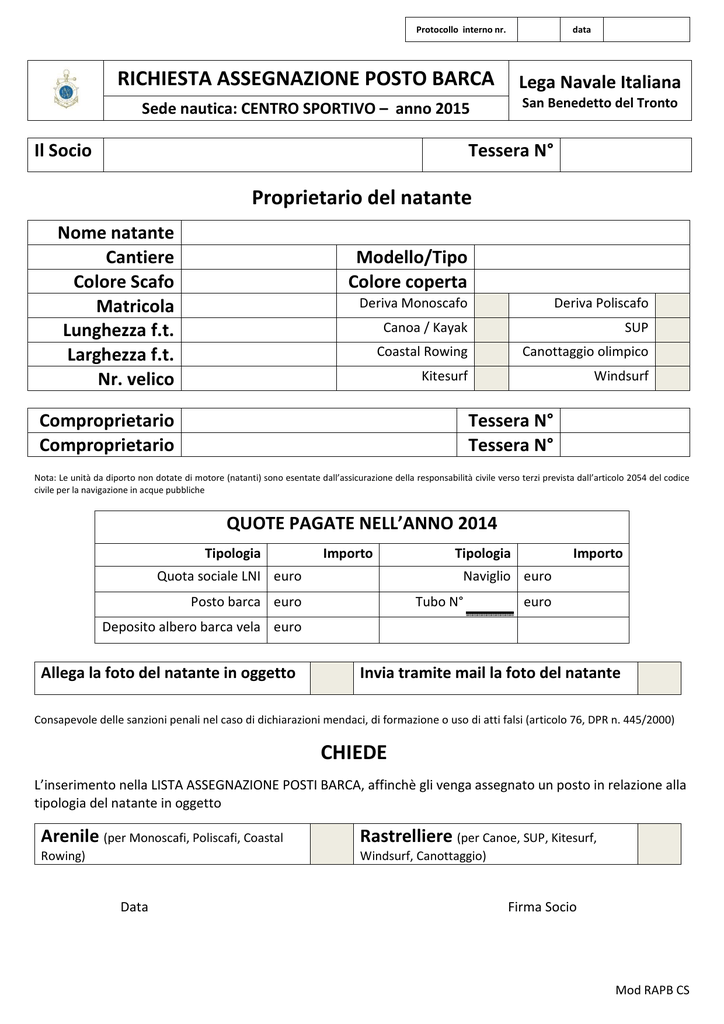 Protocollo interno nr. data

RICHIESTA ASSEGNAZIONE POSTO BARCA

Sede nautica: CENTRO SPORTIVO – anno 2015

Lega Navale Italiana
San Benedetto del Tronto

Il Socio Tessera N°

Proprietario del natante

Nome natante
Cantiere Modello/Tipo
Colore Scafo Colore coperta
Matricola Deriva Monoscafo Deriva Poliscafo
Lunghezza f.t. Canoa / Kayak SUP
Larghezza f.t. Coastal Rowing Canottaggio olimpico
Nr. velico Kitesurf Windsurf

Comproprietario Tessera N°
Comproprietario Tessera N°

Nota: Le unità da diporto non dotate di motore (natanti) sono esentate dall'assicurazione della responsabilità civile verso terzi prevista dall'articolo 2054 del codice civile per la navigazione in acque pubbliche

QUOTE PAGATE NELL'ANNO 2014

| Tipologia | Importo | Tipologia | Importo |
|---|---|---|---|
| Quota sociale LNI | euro | Naviglio | euro |
| Posto barca | euro | Tubo N° ____ | euro |
| Deposito albero barca vela | euro | | |

Allega la foto del natante in oggetto Invia tramite mail la foto del natante

Consapevole delle sanzioni penali nel caso di dichiarazioni mendaci, di formazione o uso di atti falsi (articolo 76, DPR n. 445/2000)

CHIEDE

L'inserimento nella LISTA ASSEGNAZIONE POSTI BARCA, affinchè gli venga assegnato un posto in relazione alla tipologia del natante in oggetto

Arenile (per Monoscafi, Poliscafi, Coastal Rowing) Rastrelliere (per Canoe, SUP, Kitesurf, Windsurf, Canottaggio)

Data Firma Socio

Mod RAPB CS